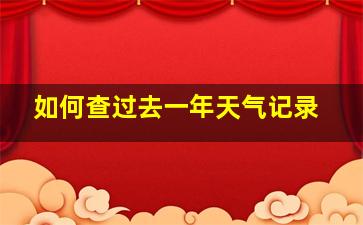 如何查过去一年天气记录